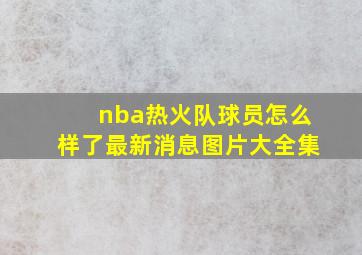 nba热火队球员怎么样了最新消息图片大全集